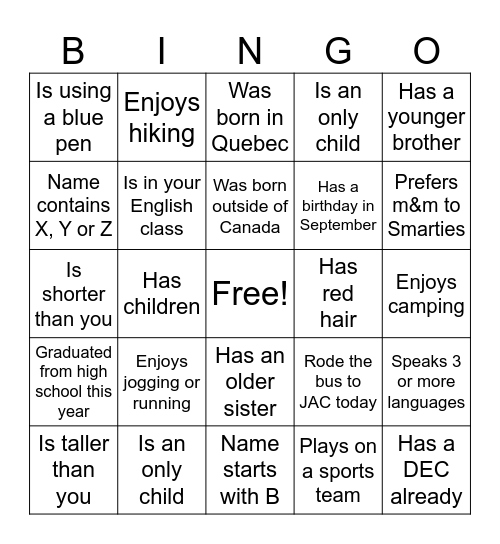 | B | I | N | G | O |
|---|---|---|---|---|
| Is using a blue pen | Enjoys hiking | Was born in Quebec | Is an only child | Has a younger brother |
| Name contains X, Y or Z | Is in your English class | Was born outside of Canada | Has a birthday in September | Prefers m&m to Smarties |
| Is shorter than you | Has children | Free! | Has red hair | Enjoys camping |
| Graduated from high school this year | Enjoys jogging or running | Has an older sister | Rode the bus to JAC today | Speaks 3 or more languages |
| Is taller than you | Is an only child | Name starts with B | Plays on a sports team | Has a DEC already |